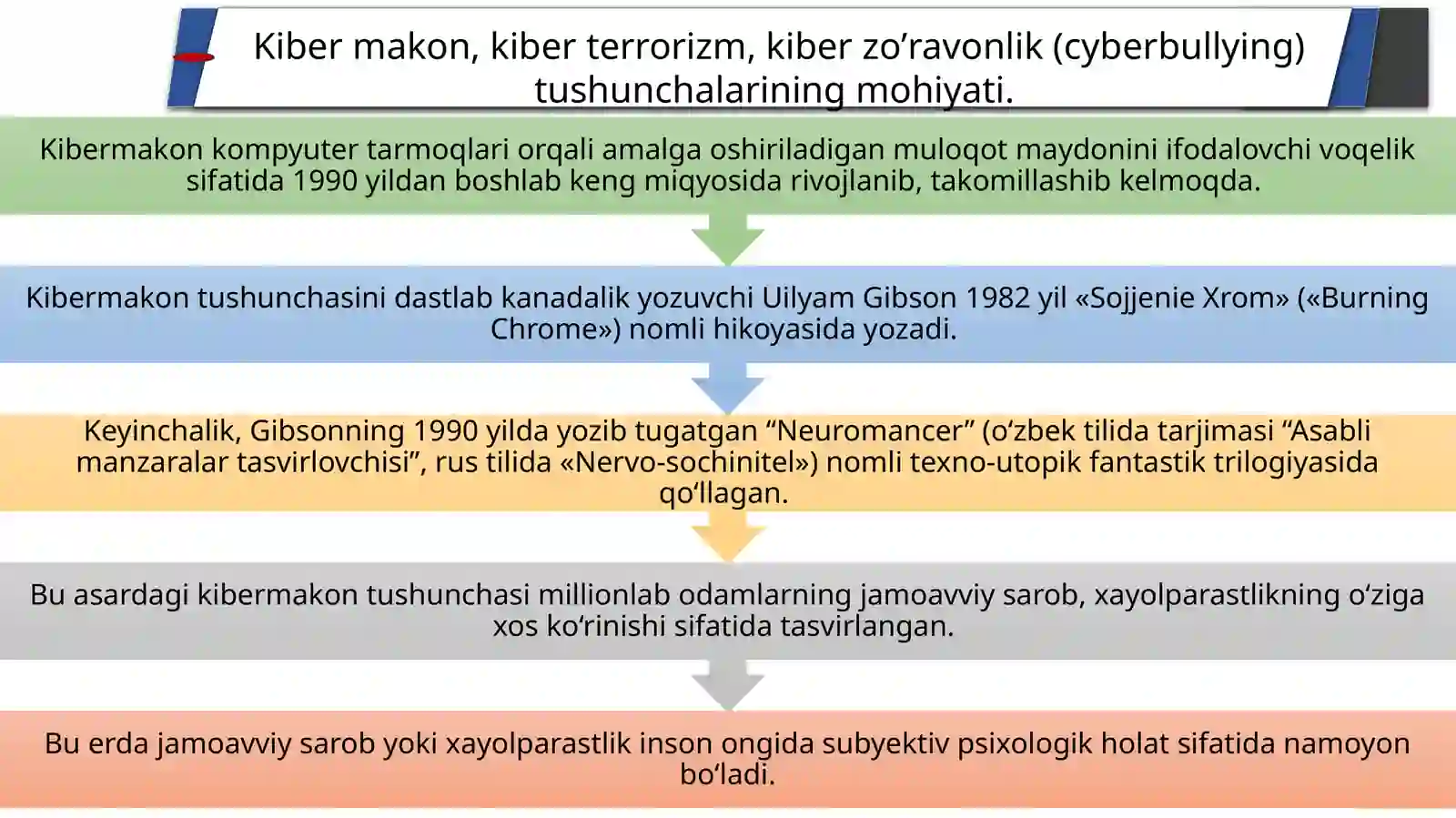 Kiber makon, kiber terrorizm, kiber zo’ravonlik (cyberbullying) tushunchalarining mohiyati.

Kibermakon kompyuter tarmoqlari orqali amalga oshiriladigan muloqot maydonini ifodalovchi voqelik sifatida 1990 yildan boshlab keng miqyosida rivojlanib, takomillashib kelmoqda.

Kibermakon tushunchasini dastlab kanadalik yozuvchi Uilyam Gibson 1982 yil «Sojjenie Xrom» («Burning Chrome») nomli hikoyasida yozadi.

Keyinchalik, Gibsonning 1990 yilda yozib tugatgan “Neuromancer” (o‘zbek tilida tarjimasi “Asabli manzaralar tasvirlovchisi”, rus tilida «Nervo-sochinitel») nomli texno-utopik fantastik trilogiyasida qo‘llagan.

Bu asardagi kibermakon tushunchasi millionlab odamlarning jamoavviy sarob, xayolparastlikning o‘ziga xos ko‘rinishi sifatida tasvirlangan.

Bu erda jamoavviy sarob yoki xayolparastlik inson ongida subyektiv psixologik holat sifatida namoyon bo‘ladi.